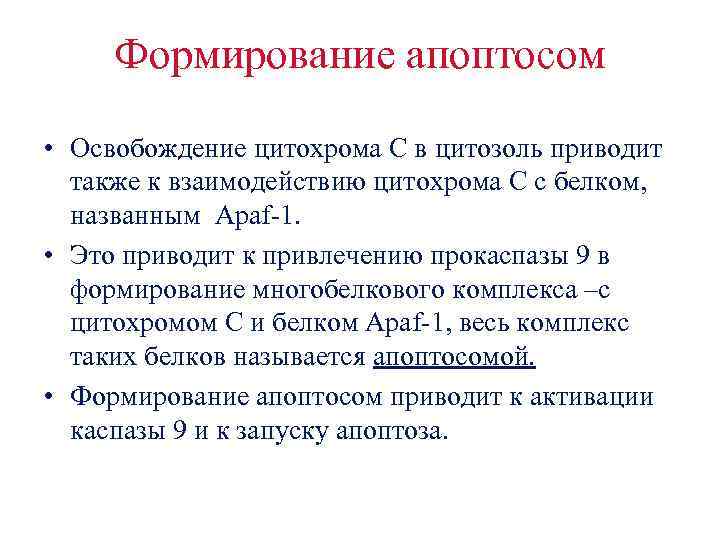 Формирование апоптосом

• Освобождение цитохрома С в цитозоль приводит также к взаимодействию цитохрома С с белком, названным Apaf-1.

• Это приводит к привлечению прокаспазы 9 в формирование многобелкового комплекса –с цитохромом С и белком Apaf-1, весь комплекс таких белков называется апоптосомой.

• Формирование апоптосом приводит к активации каспазы 9 и к запуску апоптоза.